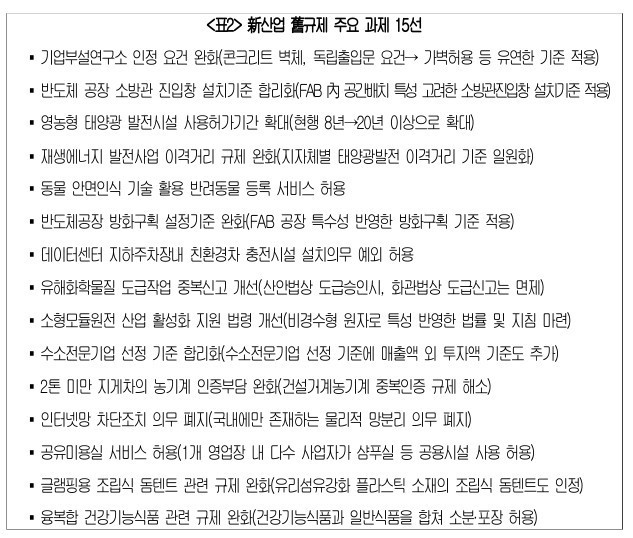 <표2> 新산업 舊규제 주요 과제 15선

▪ 기업부설연구소 인정 요건 완화(콘크리트 벽체, 독립출입문 요건→ 가벽허용 등 유연한 기준 적용)

▪ 반도체 공장 소방관 진입창 설치기준 합리화(FAB 內 공간배치 특성 고려한 소방관진입창 설치기준 적용)

▪ 영농형 태양광 발전시설 사용허가기간 확대(현행 8년→20년 이상으로 확대)

▪ 재생에너지 발전사업 이격거리 규제 완화(지자체별 태양광발전 이격거리 기준 일원화)

▪ 동물 안면인식 기술 활용 반려동물 등록 서비스 허용

▪ 반도체공장 방화구획 설정기준 완화(FAB 공장 특수성 반영한 방화구획 기준 적용)

▪ 데이터센터 지하주차장내 친환경차 충전시설 설치의무 예외 허용

▪ 유해화학물질 도급작업 중복신고 개선(산안법상 도급승인시, 화관법상 도급신고는 면제)

▪ 소형모듈원전 산업 활성화 지원 법령 개선(비경수형 원자로 특성 반영한 법률 및 지침 마련)

▪ 수소전문기업 선정 기준 합리화(수소전문기업 선정 기준에 매출액 외 투자액 기준도 추가)

▪ 2톤 미만 지게차의 농기계 인증부담 완화(건설기계농기계 중복인증 규제 해소)

▪ 인터넷망 차단조치 의무 폐지(국내에만 존재하는 물리적 망분리 의무 폐지)

▪ 공유미용실 서비스 허용(1개 영업장 내 다수 사업자가 샴푸실 등 공용시설 사용 허용)

▪ 글램핑용 조립식 돔텐트 관련 규제 완화(유리섬유강화 플라스틱 소재의 조립식 돔텐트도 인정)

▪ 융복합 건강기능식품 관련 규제 완화(건강기능식품과 일반식품을 합쳐 소분·포장 허용)